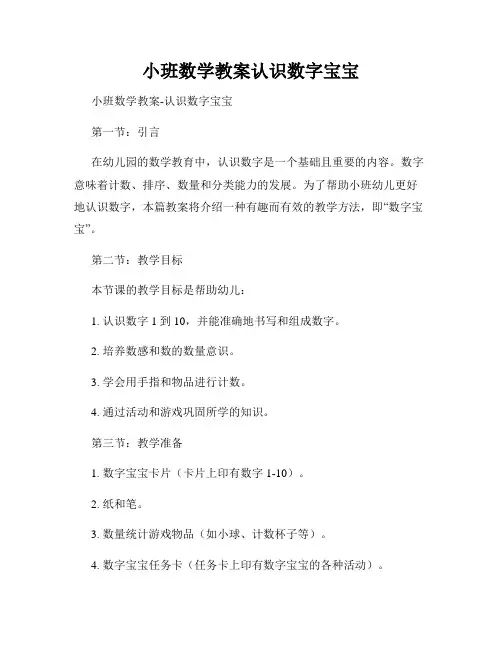 小班数学教案认识数字宝宝

小班数学教案-认识数字宝宝

第一节：引言

在幼儿园的数学教育中，认识数字是一个基础且重要的内容。数字意味着计数、排序、数量和分类能力的发展。为了帮助小班幼儿更好地认识数字，本篇教案将介绍一种有趣而有效的教学方法，即“数字宝宝”。

第二节：教学目标

本节课的教学目标是帮助幼儿：

1. 认识数字 1 到 10，并能准确地书写和组成数字。

2. 培养数感和数的数量意识。

3. 学会用手指和物品进行计数。

4. 通过活动和游戏巩固所学的知识。

第三节：教学准备

1. 数字宝宝卡片（卡片上印有数字 1-10）。

2. 纸和笔。

3. 数量统计游戏物品（如小球、计数杯子等）。

4. 数字宝宝任务卡（任务卡上印有数字宝宝的各种活动）。